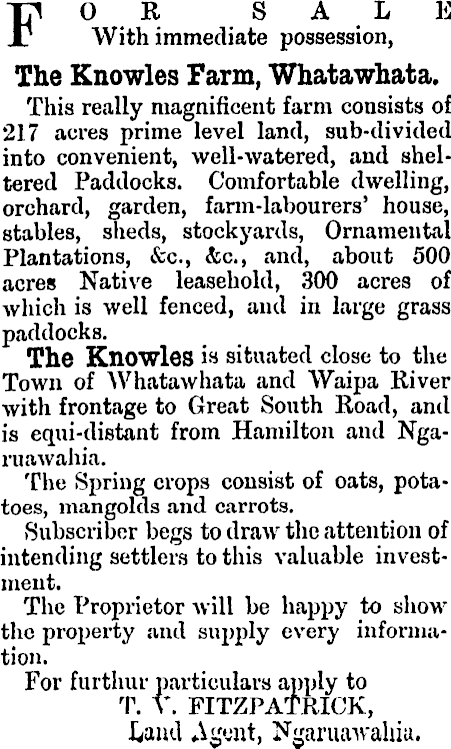 FOR SALE
With immediate possession,

The Knowles Farm, Whatawhata.

This really magnificent farm consists of 217 acres prime level land, sub-divided into convenient, well-watered, and sheltered Paddocks. Comfortable dwelling, orchard, garden, farm-labourers' house, stables, sheds, stockyards, Ornamental Plantations, &c., &c., and, about 500 acres Native leasehold, 300 acres of which is well fenced, and in large grass paddocks.

The Knowles is situated close to the Town of Whatawhata and Waipa River with frontage to Great South Road, and is equi-distant from Hamilton and Ngaruawahia.

The Spring crops consist of oats, potatoes, mangolds and carrots.

Subscriber begs to draw the attention of intending settlers to this valuable investment.

The Proprietor will be happy to show the property and supply every information.

For furthur particulars apply to
T. V. FITZPATRICK,
Land Agent, Ngaruawahia.